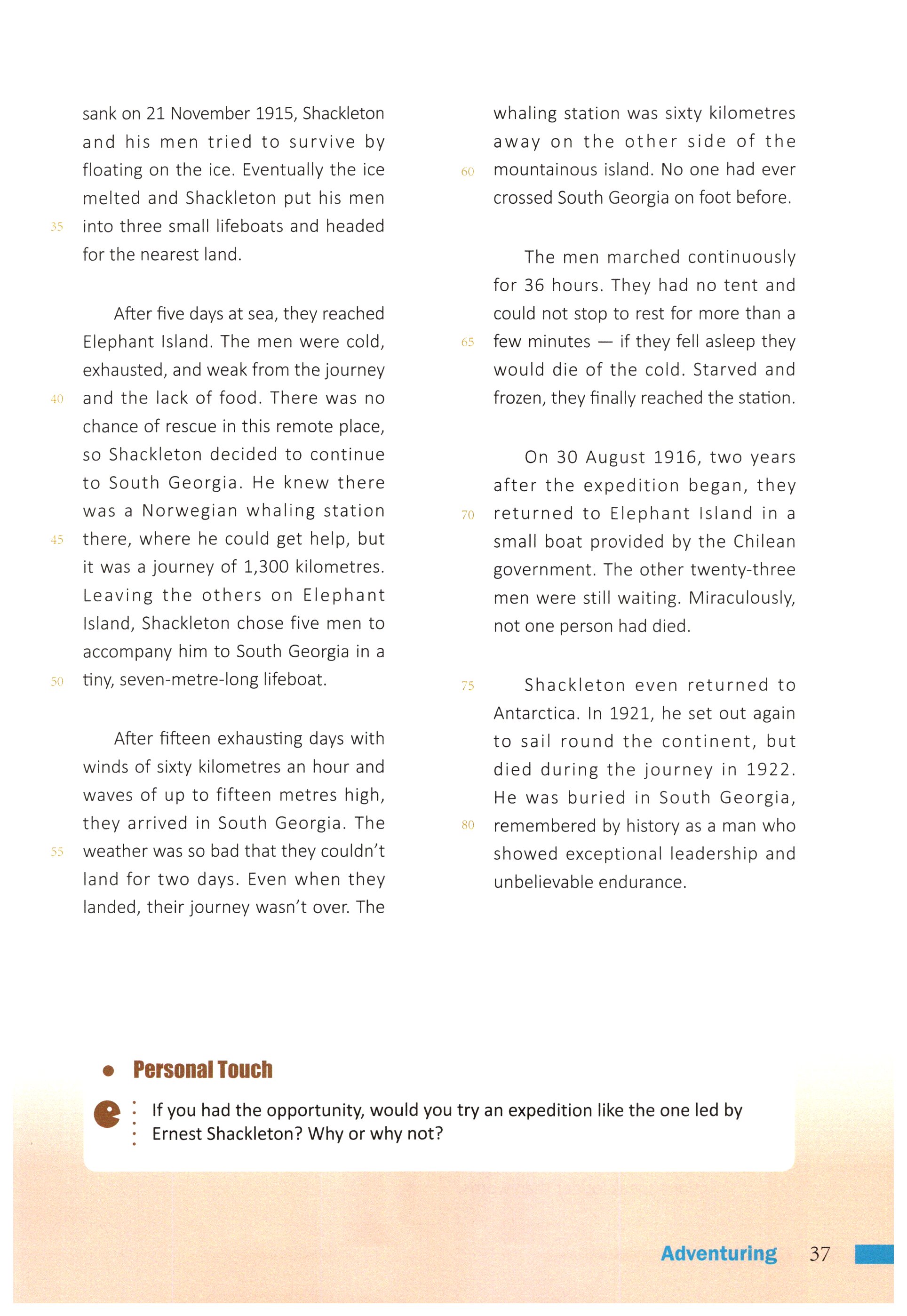 sank on 21 November 1915, Shackleton and his men tried to survive by floating on the ice. Eventually the ice melted and Shackleton put his men 35 into three small lifeboats and headed for the nearest land.

After five days at sea, they reached Elephant Island. The men were cold, exhausted, and weak from the journey 40 and the lack of food. There was no chance of rescue in this remote place, so Shackleton decided to continue to South Georgia. He knew there was a Norwegian whaling station 45 there, where he could get help, but it was a journey of 1,300 kilometres. Leaving the others on Elephant Island, Shackleton chose five men to accompany him to South Georgia in a 50 tiny, seven-metre-long lifeboat.

After fifteen exhausting days with winds of sixty kilometres an hour and waves of up to fifteen metres high, they arrived in South Georgia. The 55 weather was so bad that they couldn't land for two days. Even when they landed, their journey wasn't over. The whaling station was sixty kilometres away on the other side of the 60 mountainous island. No one had ever crossed South Georgia on foot before.

The men marched continuously for 36 hours. They had no tent and could not stop to rest for more than a 65 few minutes — if they fell asleep they would die of the cold. Starved and frozen, they finally reached the station.

On 30 August 1916, two years after the expedition began, they 70 returned to Elephant Island in a small boat provided by the Chilean government. The other twenty-three men were still waiting. Miraculously, not one person had died.

75 Shackleton even returned to Antarctica. In 1921, he set out again to sail round the continent, but died during the journey in 1922. He was buried in South Georgia, 80 remembered by history as a man who showed exceptional leadership and unbelievable endurance.

Personal Touch

If you had the opportunity, would you try an expedition like the one led by Ernest Shackleton? Why or why not?

Adventuring 37